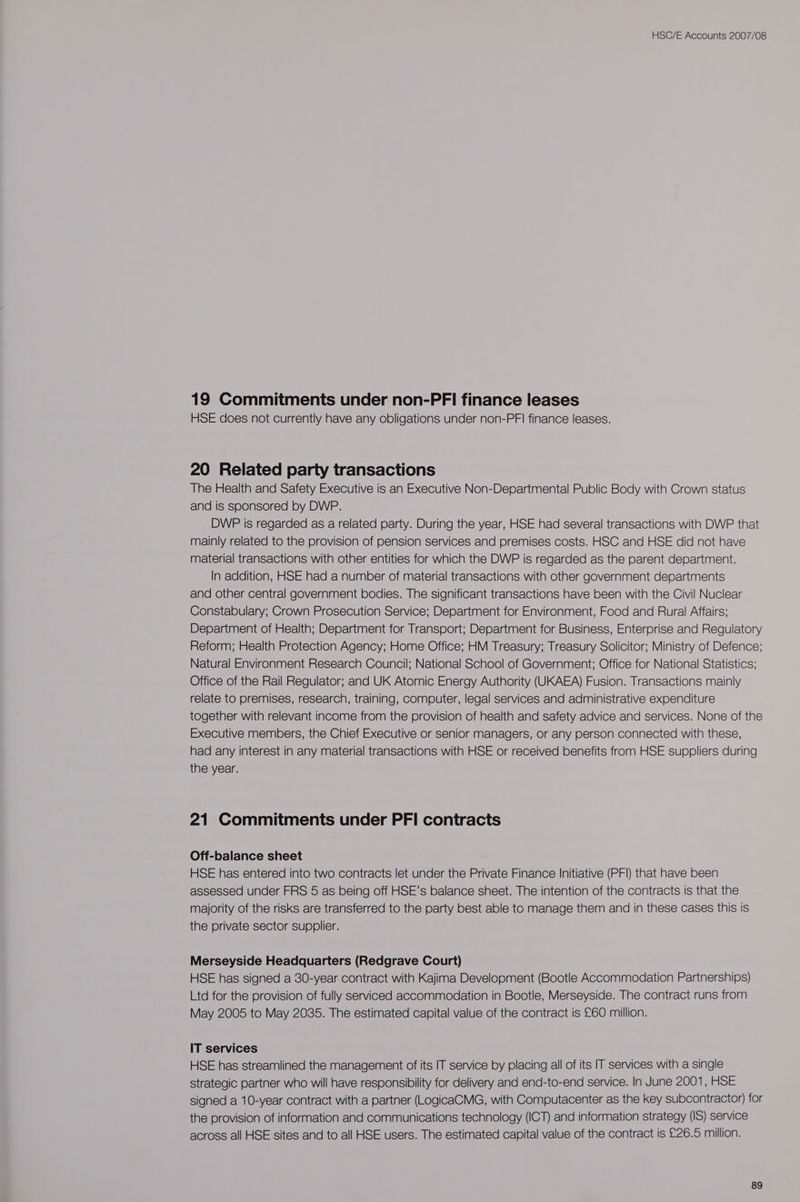 HSC/E Accounts 2007/08

19 Commitments under non-PFI finance leases
HSE does not currently have any obligations under non-PFI finance leases.

20 Related party transactions
The Health and Safety Executive is an Executive Non-Departmental Public Body with Crown status and is sponsored by DWP.

DWP is regarded as a related party. During the year, HSE had several transactions with DWP that mainly related to the provision of pension services and premises costs. HSC and HSE did not have material transactions with other entities for which the DWP is regarded as the parent department.

In addition, HSE had a number of material transactions with other government departments and other central government bodies. The significant transactions have been with the Civil Nuclear Constabulary; Crown Prosecution Service; Department for Environment, Food and Rural Affairs; Department of Health; Department for Transport; Department for Business, Enterprise and Regulatory Reform; Health Protection Agency; Home Office; HM Treasury; Treasury Solicitor; Ministry of Defence; Natural Environment Research Council; National School of Government; Office for National Statistics; Office of the Rail Regulator; and UK Atomic Energy Authority (UKAEA) Fusion. Transactions mainly relate to premises, research, training, computer, legal services and administrative expenditure together with relevant income from the provision of health and safety advice and services. None of the Executive members, the Chief Executive or senior managers, or any person connected with these, had any interest in any material transactions with HSE or received benefits from HSE suppliers during the year.

21 Commitments under PFI contracts

Off-balance sheet
HSE has entered into two contracts let under the Private Finance Initiative (PFI) that have been assessed under FRS 5 as being off HSE's balance sheet. The intention of the contracts is that the majority of the risks are transferred to the party best able to manage them and in these cases this is the private sector supplier.

Merseyside Headquarters (Redgrave Court)
HSE has signed a 30-year contract with Kajima Development (Bootle Accommodation Partnerships) Ltd for the provision of fully serviced accommodation in Bootle, Merseyside. The contract runs from May 2005 to May 2035. The estimated capital value of the contract is £60 million.

IT services
HSE has streamlined the management of its IT service by placing all of its IT services with a single strategic partner who will have responsibility for delivery and end-to-end service. In June 2001, HSE signed a 10-year contract with a partner (LogicaCMG, with Computacenter as the key subcontractor) for the provision of information and communications technology (ICT) and information strategy (IS) service across all HSE sites and to all HSE users. The estimated capital value of the contract is £26.5 million.

89